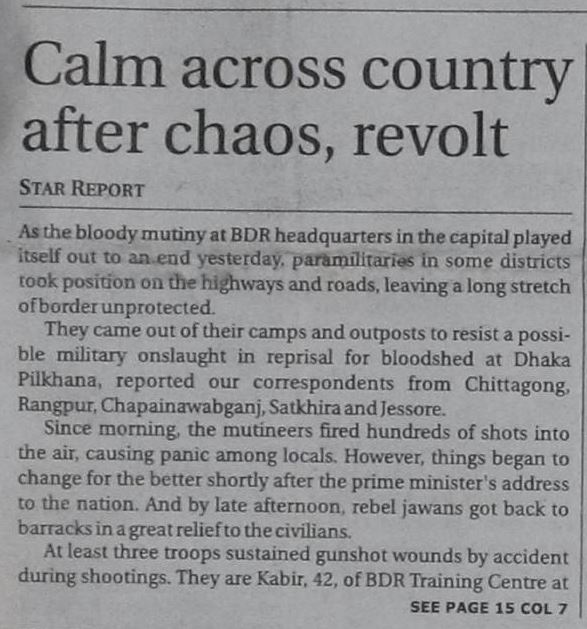 Calm across country after chaos, revolt

STAR REPORT

As the bloody mutiny at BDR headquarters in the capital played itself out to an end yesterday, paramilitaries in some districts took position on the highways and roads, leaving a long stretch of border unprotected.

They came out of their camps and outposts to resist a possible military onslaught in reprisal for bloodshed at Dhaka Pilkhana, reported our correspondents from Chittagong, Rangpur, Chapainawabganj, Satkhira and Jessore.

Since morning, the mutineers fired hundreds of shots into the air, causing panic among locals. However, things began to change for the better shortly after the prime minister's address to the nation. And by late afternoon, rebel jawans got back to barracks in a great relief to the civilians.

At least three troops sustained gunshot wounds by accident during shootings. They are Kabir, 42, of BDR Training Centre at

SEE PAGE 15 COL 7